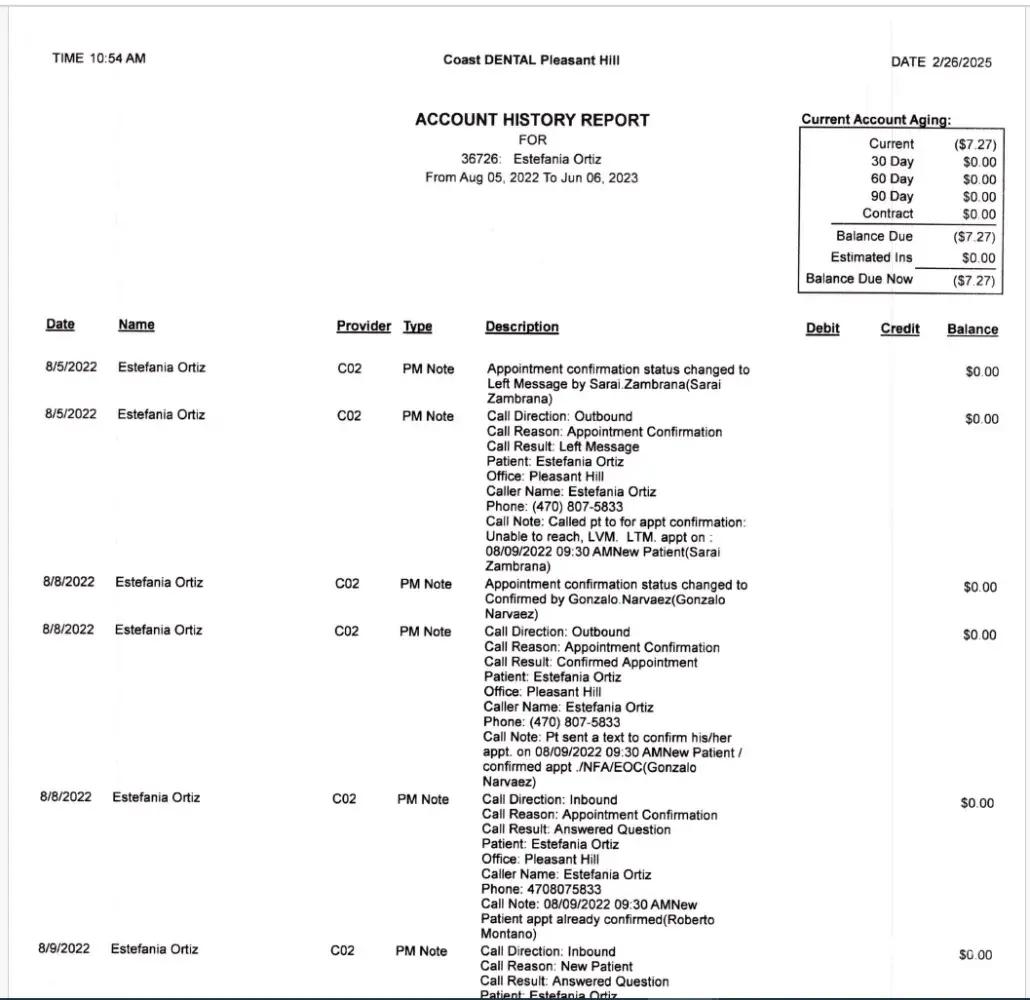 TIME 10:54 AM

Coast DENTAL Pleasant Hill

DATE 2/26/2025

ACCOUNT HISTORY REPORT
FOR
36726: Estefania Ortiz
From Aug 05, 2022 To Jun 06, 2023

Current Account Aging:

| | |
|---|---|
| Current | ($7.27) |
| 30 Day | $0.00 |
| 60 Day | $0.00 |
| 90 Day | $0.00 |
| Contract | $0.00 |
| Balance Due | ($7.27) |
| Estimated Ins | $0.00 |
| Balance Due Now | ($7.27) |

| Date | Name | Provider | Type | Description | Debit | Credit | Balance |
|---|---|---|---|---|---|---|---|
| 8/5/2022 | Estefania Ortiz | C02 | PM Note | Appointment confirmation status changed to Left Message by Sarai.Zambrana(Sarai Zambrana) | | | $0.00 |
| 8/5/2022 | Estefania Ortiz | C02 | PM Note | Call Direction: Outbound Call Reason: Appointment Confirmation Call Result: Left Message Patient: Estefania Ortiz Office: Pleasant Hill Caller Name: Estefania Ortiz Phone: (470) 807-5833 Call Note: Called pt to for appt confirmation: Unable to reach, LVM. LTM. appt on : 08/09/2022 09:30 AMNew Patient(Sarai Zambrana) | | | $0.00 |
| 8/8/2022 | Estefania Ortiz | C02 | PM Note | Appointment confirmation status changed to Confirmed by Gonzalo.Narvaez(Gonzalo Narvaez) | | | $0.00 |
| 8/8/2022 | Estefania Ortiz | C02 | PM Note | Call Direction: Outbound Call Reason: Appointment Confirmation Call Result: Confirmed Appointment Patient: Estefania Ortiz Office: Pleasant Hill Caller Name: Estefania Ortiz Phone: (470) 807-5833 Call Note: Pt sent a text to confirm his/her appt. on 08/09/2022 09:30 AMNew Patient / confirmed appt ./NFA/EOC(Gonzalo Narvaez) | | | $0.00 |
| 8/8/2022 | Estefania Ortiz | C02 | PM Note | Call Direction: Inbound Call Reason: Appointment Confirmation Call Result: Answered Question Patient: Estefania Ortiz Office: Pleasant Hill Caller Name: Estefania Ortiz Phone: 4708075833 Call Note: 08/09/2022 09:30 AMNew Patient appt already confirmed(Roberto Montano) | | | $0.00 |
| 8/9/2022 | Estefania Ortiz | C02 | PM Note | Call Direction: Inbound Call Reason: New Patient Call Result: Answered Question Patient: Estefania Ortiz | | | $0.00 |